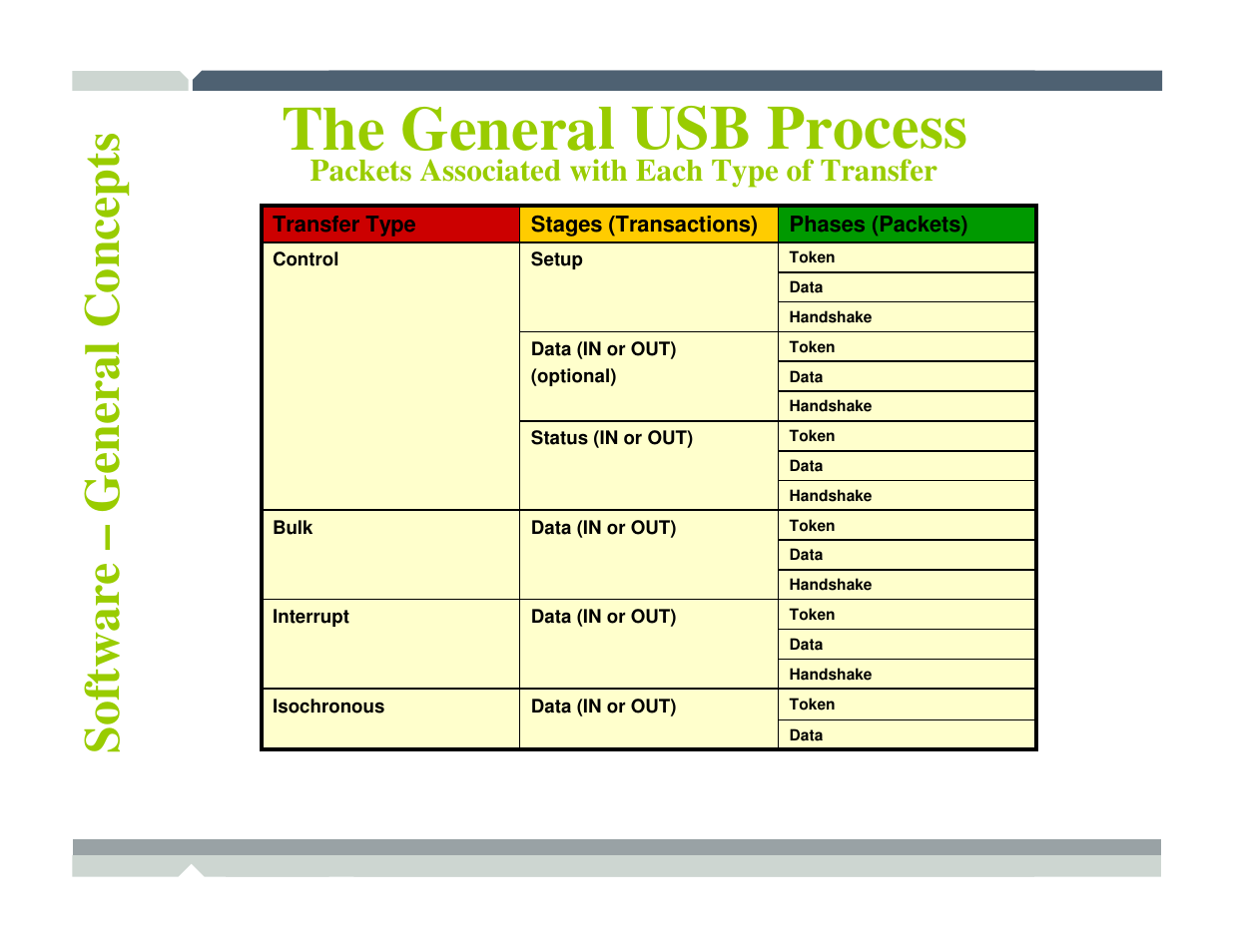 Software – General Concepts

The General USB Process
Packets Associated with Each Type of Transfer

| Transfer Type | Stages (Transactions) | Phases (Packets) |
|---|---|---|
| Control | Setup | Token |
| | | Data |
| | | Handshake |
| | Data (IN or OUT) (optional) | Token |
| | | Data |
| | | Handshake |
| | Status (IN or OUT) | Token |
| | | Data |
| | | Handshake |
| Bulk | Data (IN or OUT) | Token |
| | | Data |
| | | Handshake |
| Interrupt | Data (IN or OUT) | Token |
| | | Data |
| | | Handshake |
| Isochronous | Data (IN or OUT) | Token |
| | | Data |